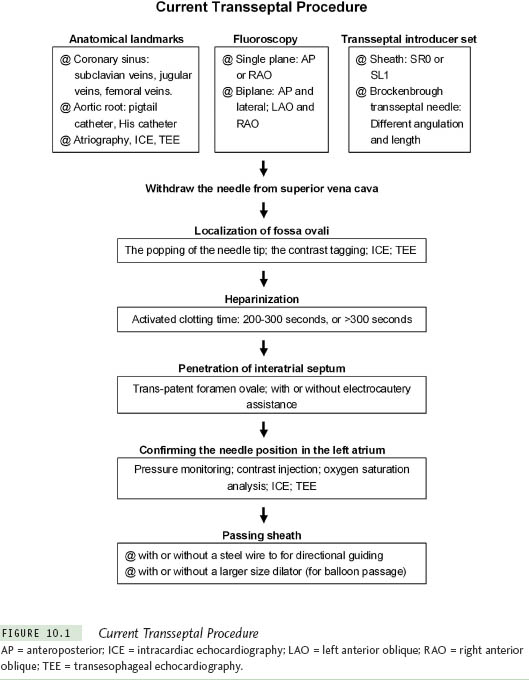 Current Transseptal Procedure

Anatomical landmarks

@ Coronary sinus: subclavian veins, jugular veins, femoral veins.
@ Aortic root: pigtail catheter, His catheter
@ Atriography, ICE, TEE

Fluoroscopy

@ Single plane: AP or RAO
@ Biplane: AP and lateral; LAO and RAO

Transseptal introducer set

@ Sheath: SR0 or SL1
@ Brockenbrough transseptal needle: Different angulation and length

Withdraw the needle from superior vena cava

Localization of fossa ovali

The popping of the needle tip; the contrast tagging; ICE; TEE

Heparinization

Activated clotting time: 200-300 seconds, or >300 seconds

Penetration of interatrial septum

Trans-patent foramen ovale; with or without electrocautery assistance

Confirming the needle position in the left atrium

Pressure monitoring; contrast injection; oxygen saturation analysis; ICE; TEE

Passing sheath

@ with or without a steel wire to for directional guiding
@ with or without a larger size dilator (for balloon passage)

FIGURE 10.1 Current Transseptal Procedure
AP = anteroposterior; ICE = intracardiac echocardiography; LAO = left anterior oblique; RAO = right anterior oblique; TEE = transesophageal echocardiography.